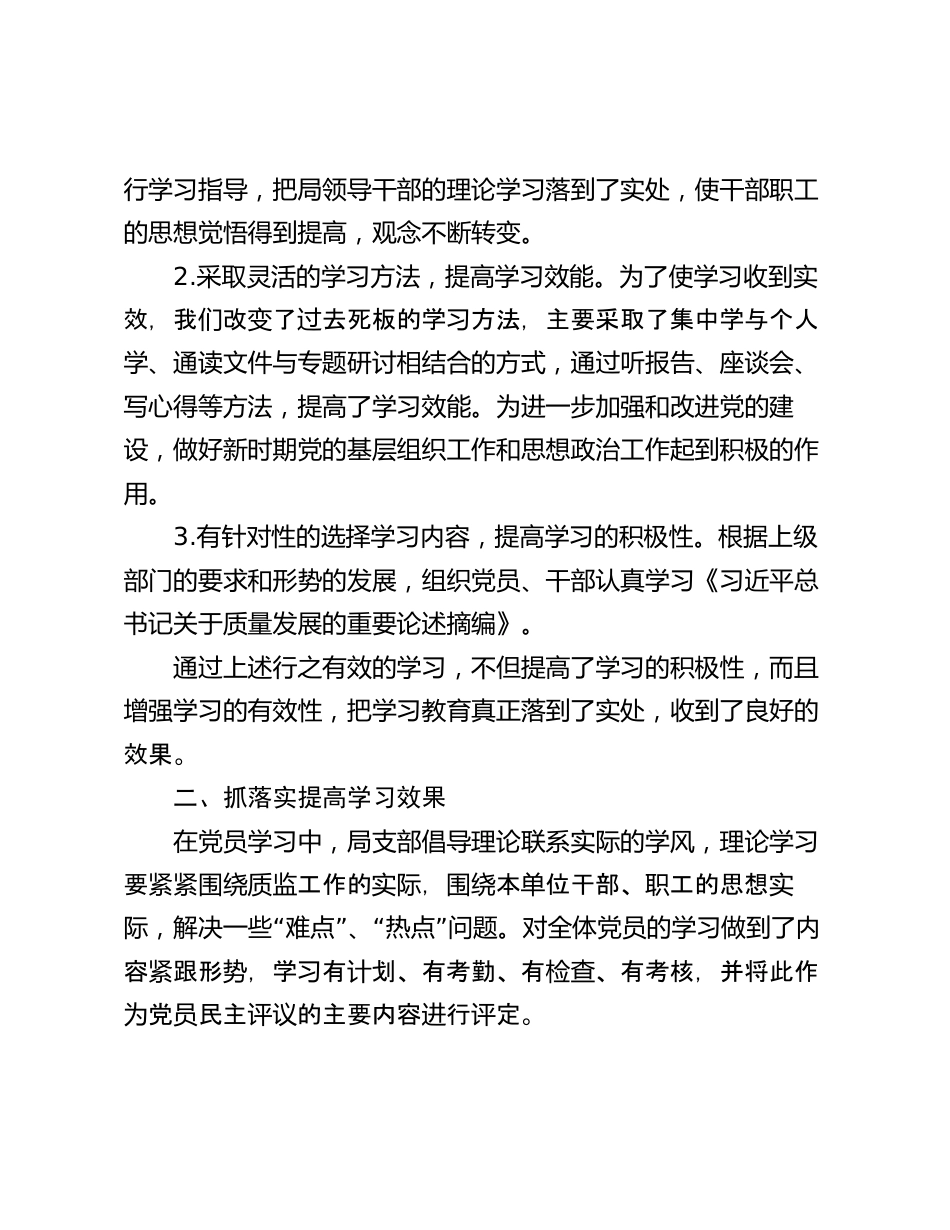 行学习指导，把局领导干部的理论学习落到了实处，使干部职工的思想觉悟得到提高，观念不断转变。

2.采取灵活的学习方法，提高学习效能。为了使学习收到实效，我们改变了过去死板的学习方法，主要采取了集中学与个人学、通读文件与专题研讨相结合的方式，通过听报告、座谈会、写心得等方法，提高了学习效能。为进一步加强和改进党的建设，做好新时期党的基层组织工作和思想政治工作起到积极的作用。

3.有针对性的选择学习内容，提高学习的积极性。根据上级部门的要求和形势的发展，组织党员、干部认真学习《习近平总书记关于质量发展的重要论述摘编》。

通过上述行之有效的学习，不但提高了学习的积极性，而且增强学习的有效性，把学习教育真正落到了实处，收到了良好的效果。

二、抓落实提高学习效果

在党员学习中，局支部倡导理论联系实际的学风，理论学习要紧紧围绕质监工作的实际，围绕本单位干部、职工的思想实际，解决一些“难点”、“热点”问题。对全体党员的学习做到了内容紧跟形势，学习有计划、有考勤、有检查、有考核，并将此作为党员民主评议的主要内容进行评定。